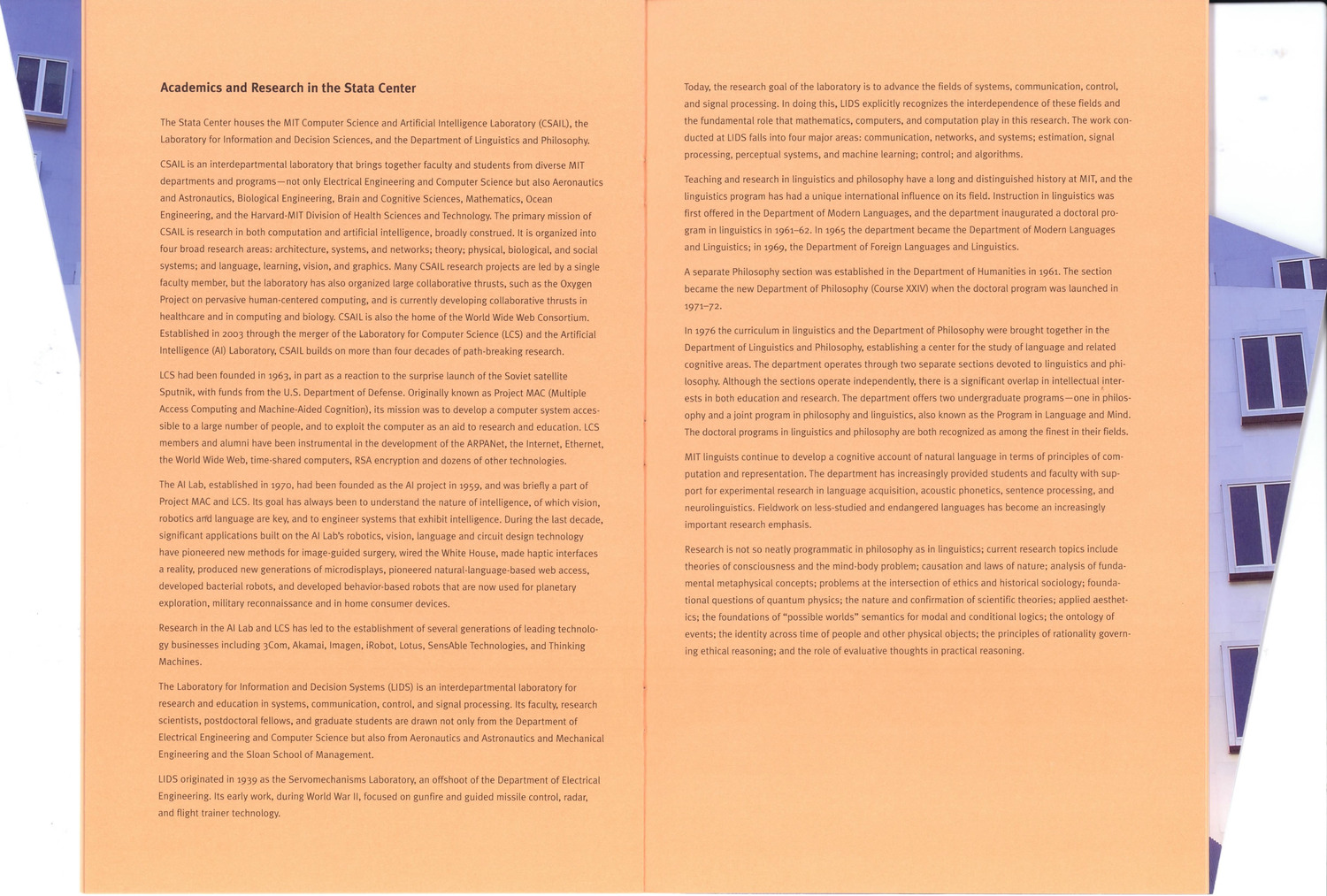 Academics and Research in the Stata Center

The Stata Center houses the MIT Computer Science and Artificial Intelligence Laboratory (CSAIL), the Laboratory for Information and Decision Sciences, and the Department of Linguistics and Philosophy.

CSAIL is an interdepartmental laboratory that brings together faculty and students from diverse MIT departments and programs—not only Electrical Engineering and Computer Science but also Aeronautics and Astronautics, Biological Engineering, Brain and Cognitive Sciences, Mathematics, Ocean Engineering, and the Harvard-MIT Division of Health Sciences and Technology. The primary mission of CSAIL is research in both computation and artificial intelligence, broadly construed. It is organized into four broad research areas: architecture, systems, and networks; theory; physical, biological, and social systems; and language, learning, vision, and graphics. Many CSAIL research projects are led by a single faculty member, but the laboratory has also organized large collaborative thrusts, such as the Oxygen Project on pervasive human-centered computing, and is currently developing collaborative thrusts in healthcare and in computing and biology. CSAIL is also the home of the World Wide Web Consortium. Established in 2003 through the merger of the Laboratory for Computer Science (LCS) and the Artificial Intelligence (AI) Laboratory, CSAIL builds on more than four decades of path-breaking research.

LCS had been founded in 1963, in part as a reaction to the surprise launch of the Soviet satellite Sputnik, with funds from the U.S. Department of Defense. Originally known as Project MAC (Multiple Access Computing and Machine-Aided Cognition), its mission was to develop a computer system accessible to a large number of people, and to exploit the computer as an aid to research and education. LCS members and alumni have been instrumental in the development of the ARPANet, the Internet, Ethernet, the World Wide Web, time-shared computers, RSA encryption and dozens of other technologies.

The AI Lab, established in 1970, had been founded as the AI project in 1959, and was briefly a part of Project MAC and LCS. Its goal has always been to understand the nature of intelligence, of which vision, robotics and language are key, and to engineer systems that exhibit intelligence. During the last decade, significant applications built on the AI Lab's robotics, vision, language and circuit design technology have pioneered new methods for image-guided surgery, wired the White House, made haptic interfaces a reality, produced new generations of microdisplays, pioneered natural-language-based web access, developed bacterial robots, and developed behavior-based robots that are now used for planetary exploration, military reconnaissance and in home consumer devices.

Research in the AI Lab and LCS has led to the establishment of several generations of leading technology businesses including 3Com, Akamai, Imagen, iRobot, Lotus, SensAble Technologies, and Thinking Machines.

The Laboratory for Information and Decision Systems (LIDS) is an interdepartmental laboratory for research and education in systems, communication, control, and signal processing. Its faculty, research scientists, postdoctoral fellows, and graduate students are drawn not only from the Department of Electrical Engineering and Computer Science but also from Aeronautics and Astronautics and Mechanical Engineering and the Sloan School of Management.

LIDS originated in 1939 as the Servomechanisms Laboratory, an offshoot of the Department of Electrical Engineering. Its early work, during World War II, focused on gunfire and guided missile control, radar, and flight trainer technology.

Today, the research goal of the laboratory is to advance the fields of systems, communication, control, and signal processing. In doing this, LIDS explicitly recognizes the interdependence of these fields and the fundamental role that mathematics, computers, and computation play in this research. The work conducted at LIDS falls into four major areas: communication, networks, and systems; estimation, signal processing, perceptual systems, and machine learning; control; and algorithms.

Teaching and research in linguistics and philosophy have a long and distinguished history at MIT, and the linguistics program has had a unique international influence on its field. Instruction in linguistics was first offered in the Department of Modern Languages, and the department inaugurated a doctoral program in linguistics in 1961–62. In 1965 the department became the Department of Modern Languages and Linguistics; in 1969, the Department of Foreign Languages and Linguistics.

A separate Philosophy section was established in the Department of Humanities in 1961. The section became the new Department of Philosophy (Course XXIV) when the doctoral program was launched in 1971–72.

In 1976 the curriculum in linguistics and the Department of Philosophy were brought together in the Department of Linguistics and Philosophy, establishing a center for the study of language and related cognitive areas. The department operates through two separate sections devoted to linguistics and philosophy. Although the sections operate independently, there is a significant overlap in intellectual interests in both education and research. The department offers two undergraduate programs—one in philosophy and a joint program in philosophy and linguistics, also known as the Program in Language and Mind. The doctoral programs in linguistics and philosophy are both recognized as among the finest in their fields.

MIT linguists continue to develop a cognitive account of natural language in terms of principles of computation and representation. The department has increasingly provided students and faculty with support for experimental research in language acquisition, acoustic phonetics, sentence processing, and neurolinguistics. Fieldwork on less-studied and endangered languages has become an increasingly important research emphasis.

Research is not so neatly programmatic in philosophy as in linguistics; current research topics include theories of consciousness and the mind-body problem; causation and laws of nature; analysis of fundamental metaphysical concepts; problems at the intersection of ethics and historical sociology; foundational questions of quantum physics; the nature and confirmation of scientific theories; applied aesthetics; the foundations of "possible worlds" semantics for modal and conditional logics; the ontology of events; the identity across time of people and other physical objects; the principles of rationality governing ethical reasoning; and the role of evaluative thoughts in practical reasoning.